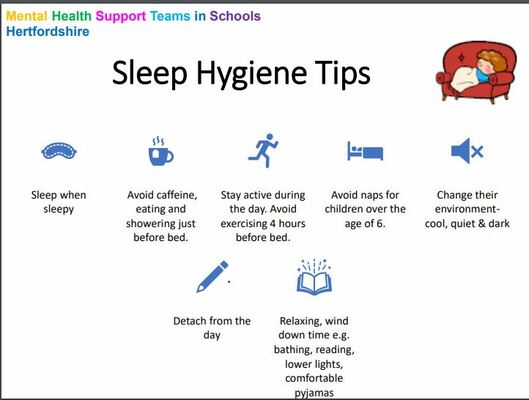 Mental Health Support Teams in Schools
Hertfordshire

Sleep Hygiene Tips

Sleep when sleepy

Avoid caffeine, eating and showering just before bed.

Stay active during the day. Avoid exercising 4 hours before bed.

Avoid naps for children over the age of 6.

Change their environment- cool, quiet & dark

Detach from the day

Relaxing, wind down time e.g. bathing, reading, lower lights, comfortable pyjamas